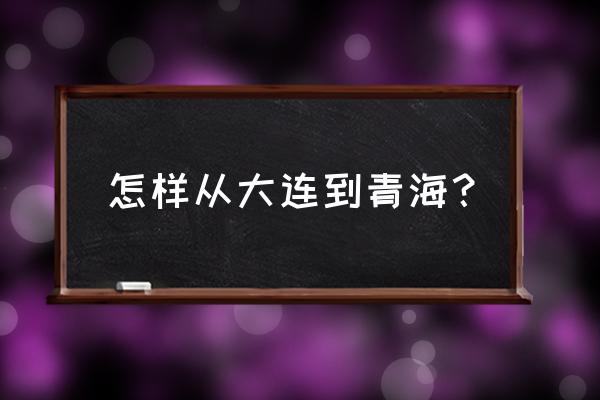 怎样从大连到青海？